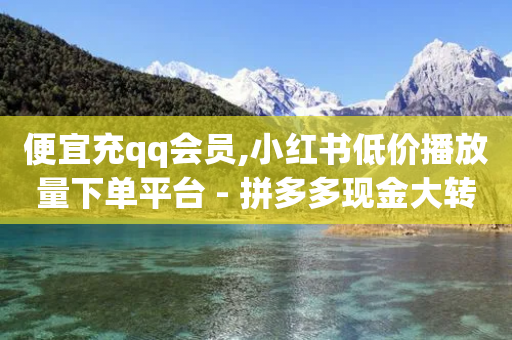 便宜充qq会员,小红书低价播放量下单平台 - 拼多多现金大转